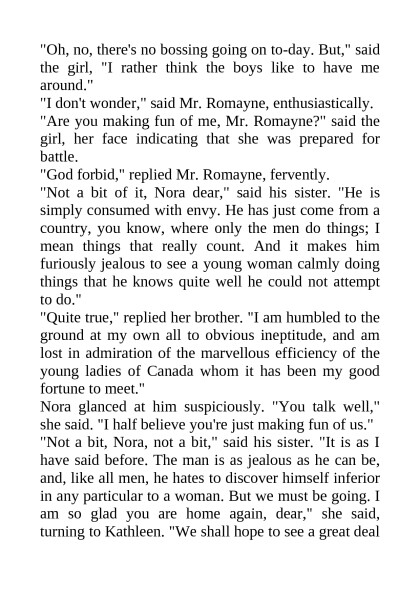 "Oh, no, there's no bossing going on to-day. But," said the girl, "I rather think the boys like to have me around."

"I don't wonder," said Mr. Romayne, enthusiastically.

"Are you making fun of me, Mr. Romayne?" said the girl, her face indicating that she was prepared for battle.

"God forbid," replied Mr. Romayne, fervently.

"Not a bit of it, Nora dear," said his sister. "He is simply consumed with envy. He has just come from a country, you know, where only the men do things; I mean things that really count. And it makes him furiously jealous to see a young woman calmly doing things that he knows quite well he could not attempt to do."

"Quite true," replied her brother. "I am humbled to the ground at my own all to obvious ineptitude, and am lost in admiration of the marvellous efficiency of the young ladies of Canada whom it has been my good fortune to meet."

Nora glanced at him suspiciously. "You talk well," she said. "I half believe you're just making fun of us."

"Not a bit, Nora, not a bit," said his sister. "It is as I have said before. The man is as jealous as he can be, and, like all men, he hates to discover himself inferior in any particular to a woman. But we must be going. I am so glad you are home again, dear," she said, turning to Kathleen. "We shall hope to see a great deal